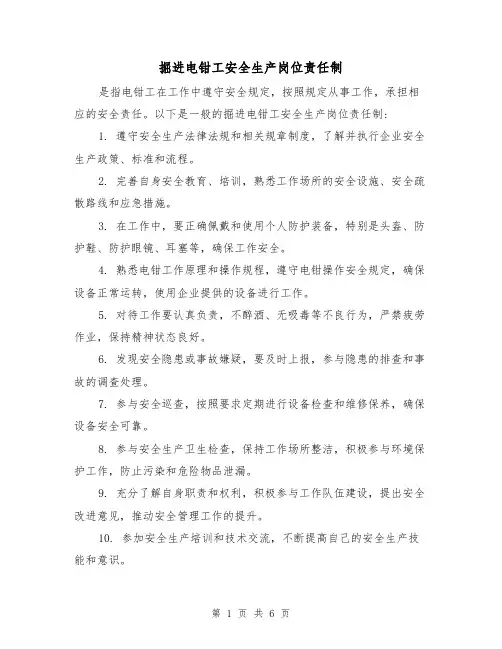 掘进电钳工安全生产岗位责任制

是指电钳工在工作中遵守安全规定，按照规定从事工作，承担相应的安全责任。以下是一般的掘进电钳工安全生产岗位责任制：

1. 遵守安全生产法律法规和相关规章制度，了解并执行企业安全生产政策、标准和流程。

2. 完善自身安全教育、培训，熟悉工作场所的安全设施、安全疏散路线和应急措施。

3. 在工作中，要正确佩戴和使用个人防护装备，特别是头盔、防护鞋、防护眼镜、耳塞等，确保工作安全。

4. 熟悉电钳工作原理和操作规程，遵守电钳操作安全规定，确保设备正常运转，使用企业提供的设备进行工作。

5. 对待工作要认真负责，不醉酒、无吸毒等不良行为，严禁疲劳作业，保持精神状态良好。

6. 发现安全隐患或事故嫌疑，要及时上报，参与隐患的排查和事故的调查处理。

7. 参与安全巡查，按照要求定期进行设备检查和维修保养，确保设备安全可靠。

8. 参与安全生产卫生检查，保持工作场所整洁，积极参与环境保护工作，防止污染和危险物品泄漏。

9. 充分了解自身职责和权利，积极参与工作队伍建设，提出安全改进意见，推动安全管理工作的提升。

10. 参加安全生产培训和技术交流，不断提高自己的安全生产技能和意识。

第 1 页 共 6 页